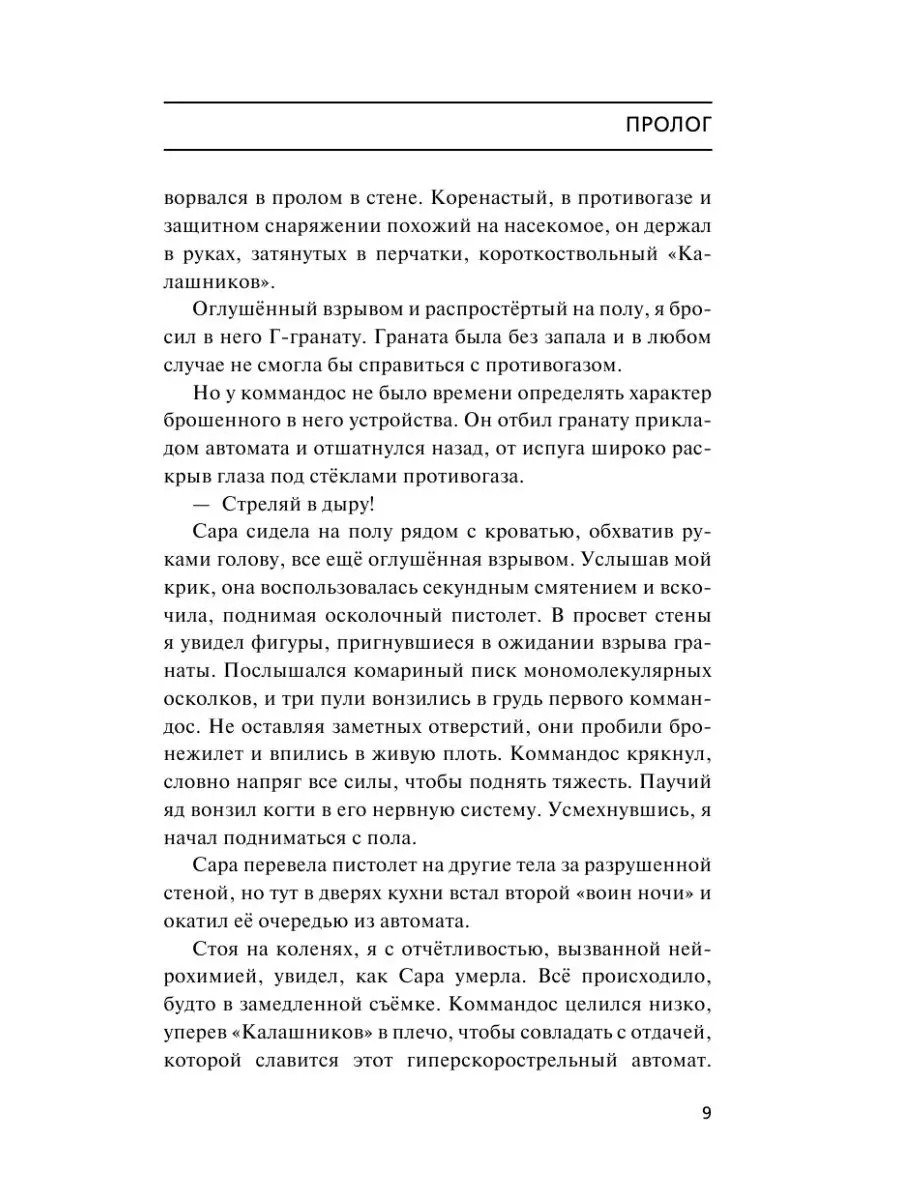 ПРОЛОГ

ворвался в пролом в стене. Коренастый, в противогазе и защитном снаряжении похожий на насекомое, он держал в руках, затянутых в перчатки, короткоствольный «Калашников».

Оглушённый взрывом и распростёртый на полу, я бросил в него Г-гранату. Граната была без запала и в любом случае не смогла бы справиться с противогазом.

Но у коммандос не было времени определять характер брошенного в него устройства. Он отбил гранату прикладом автомата и отшатнулся назад, от испуга широко раскрыв глаза под стёклами противогаза.

— Стреляй в дыру!

Сара сидела на полу рядом с кроватью, обхватив руками голову, все ещё оглушённая взрывом. Услышав мой крик, она воспользовалась секундным смятением и вскочила, поднимая осколочный пистолет. В просвет стены я увидел фигуры, пригнувшиеся в ожидании взрыва гранаты. Послышался комариный писк мономолекулярных осколков, и три пули вонзились в грудь первого коммандос. Не оставляя заметных отверстий, они пробили бронежилет и впились в живую плоть. Коммандос крякнул, словно напряг все силы, чтобы поднять тяжесть. Паучий яд вонзил когти в его нервную систему. Усмехнувшись, я начал подниматься с пола.

Сара перевела пистолет на другие тела за разрушенной стеной, но тут в дверях кухни встал второй «воин ночи» и окатил её очередью из автомата.

Стоя на коленях, я с отчётливостью, вызванной нейрохимией, увидел, как Сара умерла. Всё происходило, будто в замедленной съёмке. Коммандос целился низко, уперев «Калашников» в плечо, чтобы совладать с отдачей, которой славится этот гиперскорострельный автомат.

9